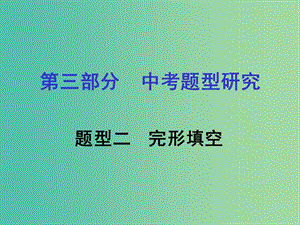 第三部分　中考题型研究

题型二　完形填空